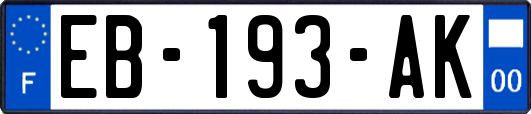 F
EB-193-AK
00